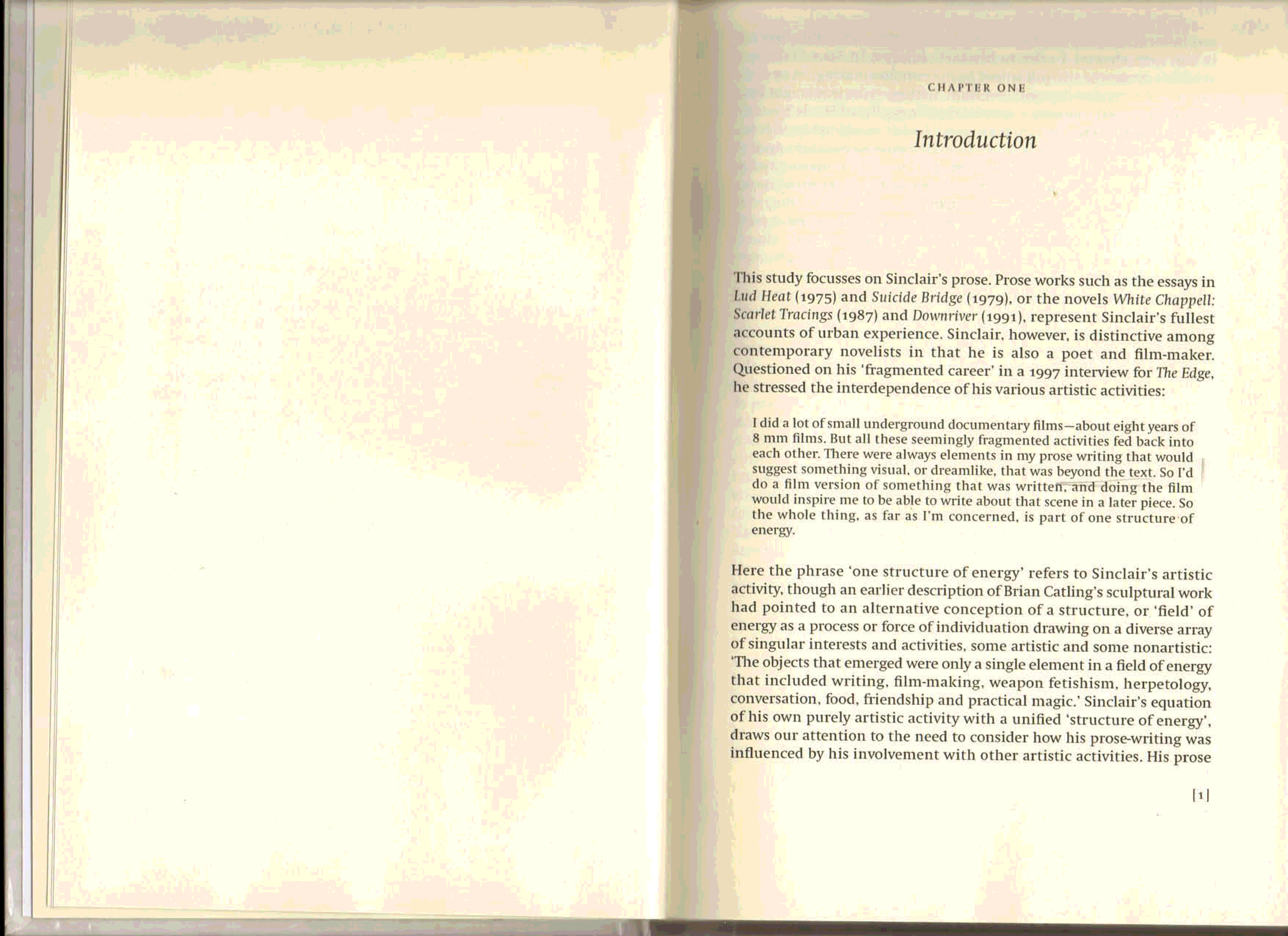 CHAPTER ONE

Introduction

This study focusses on Sinclair's prose. Prose works such as the essays in Lud Heat (1975) and Suicide Bridge (1979), or the novels White Chappell: Scarlet Tracings (1987) and Downriver (1991), represent Sinclair's fullest accounts of urban experience. Sinclair, however, is distinctive among contemporary novelists in that he is also a poet and film-maker. Questioned on his 'fragmented career' in a 1997 interview for The Edge, he stressed the interdependence of his various artistic activities:

I did a lot of small underground documentary films—about eight years of 8 mm films. But all these seemingly fragmented activities fed back into each other. There were always elements in my prose writing that would suggest something visual, or dreamlike, that was beyond the text. So I'd do a film version of something that was written, and doing the film would inspire me to be able to write about that scene in a later piece. So the whole thing, as far as I'm concerned, is part of one structure of energy.

Here the phrase 'one structure of energy' refers to Sinclair's artistic activity, though an earlier description of Brian Catling's sculptural work had pointed to an alternative conception of a structure, or 'field' of energy as a process or force of individuation drawing on a diverse array of singular interests and activities, some artistic and some nonartistic: 'The objects that emerged were only a single element in a field of energy that included writing, film-making, weapon fetishism, herpetology, conversation, food, friendship and practical magic.' Sinclair's equation of his own purely artistic activity with a unified 'structure of energy', draws our attention to the need to consider how his prose-writing was influenced by his involvement with other artistic activities. His prose

[1]